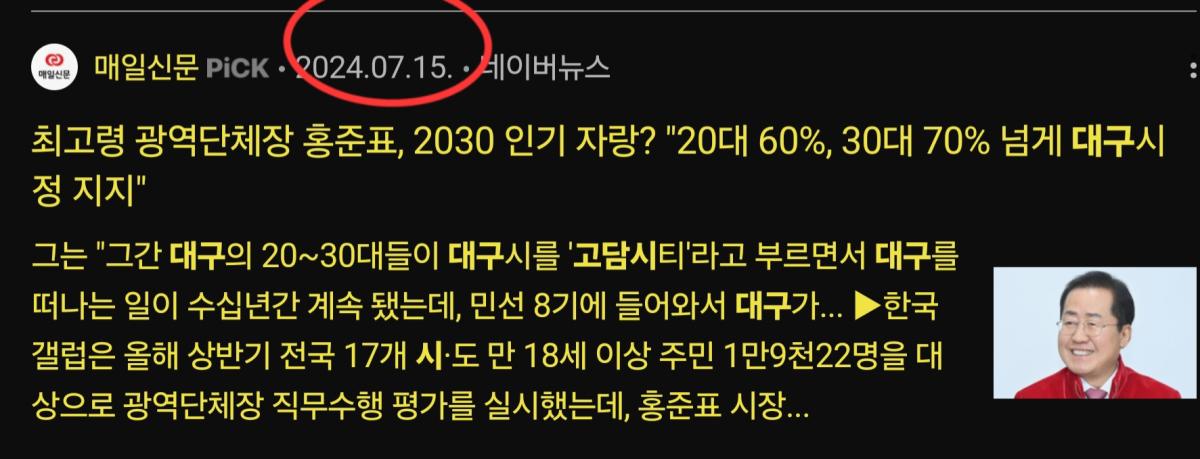 매일신문

매일신문 PiCK · 2024.07.15. · 네이버뉴스

최고령 광역단체장 홍준표, 2030 인기 자랑? "20대 60%, 30대 70% 넘게 대구시정 지지"

그는 "그간 대구의 20~30대들이 대구시를 '고담시티'라고 부르면서 대구를 떠나는 일이 수십년간 계속 됐는데, 민선 8기에 들어와서 대구가... ▶한국갤럽은 올해 상반기 전국 17개 시·도 만 18세 이상 주민 1만9천22명을 대상으로 광역단체장 직무수행 평가를 실시했는데, 홍준표 시장...